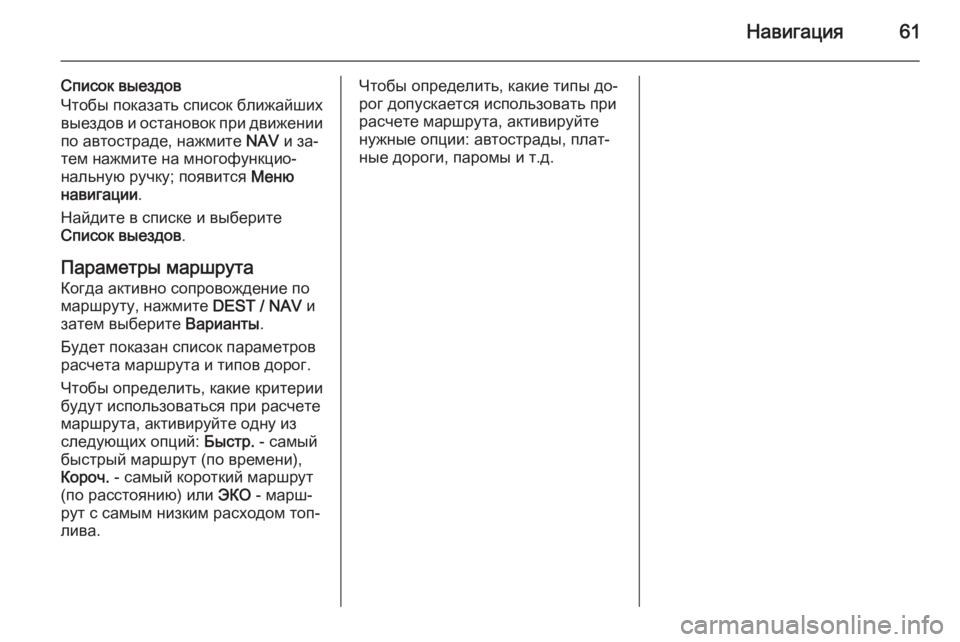 Навигация 61

Список выездов
Чтобы показать список ближайших выездов и остановок при движении по автостраде, нажмите NAV и затем нажмите на многофункциональную ручку; появится Меню навигации.

Найдите в списке и выберите Список выездов.

Параметры маршрута
Когда активно сопровождение по маршруту, нажмите DEST / NAV и затем выберите Варианты.

Будет показан список параметров расчета маршрута и типов дорог.

Чтобы определить, какие критерии будут использоваться при расчете маршрута, активируйте одну из следующих опций: Быстр. - самый быстрый маршрут (по времени), Короч. - самый короткий маршрут (по расстоянию) или ЭКО - маршрут с самым низким расходом топлива.

Чтобы определить, какие типы дорог допускается использовать при расчете маршрута, активируйте нужные опции: автострады, платные дороги, паромы и т.д.

carmanualsonline.info